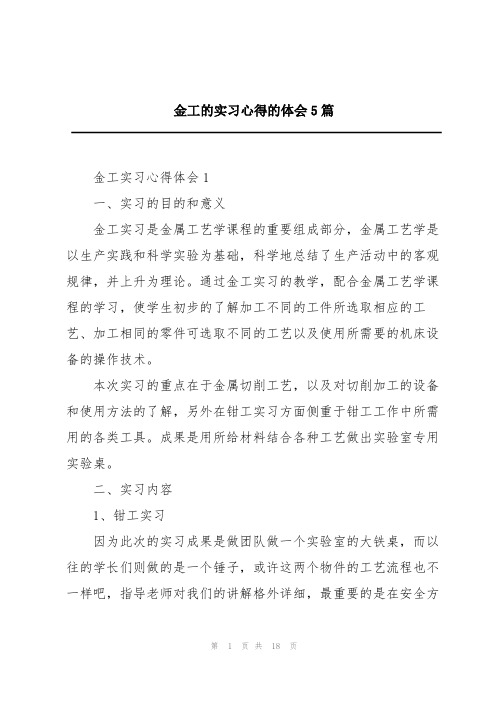 金工的实习心得的体会5篇

金工实习心得体会1

一、实习的目的和意义

金工实习是金属工艺学课程的重要组成部分，金属工艺学是以生产实践和科学实验为基础，科学地总结了生产活动中的客观规律，并上升为理论。通过金工实习的教学，配合金属工艺学课程的学习，使学生初步的了解加工不同的工件所选取相应的工艺、加工相同的零件可选取不同的工艺以及使用所需要的机床设备的操作技术。

本次实习的重点在于金属切削工艺，以及对切削加工的设备和使用方法的了解，另外在钳工实习方面侧重于钳工工作中所需用的各类工具。成果是用所给材料结合各种工艺做出实验室专用实验桌。

二、实习内容

1、钳工实习

因为此次的实习成果是做团队做一个实验室的大铁桌，而以往的学长们则做的是一个锤子，或许这两个物件的工艺流程也不一样吧，指导老师对我们的讲解格外详细，最重要的是在安全方

第 1 页 共 18 页